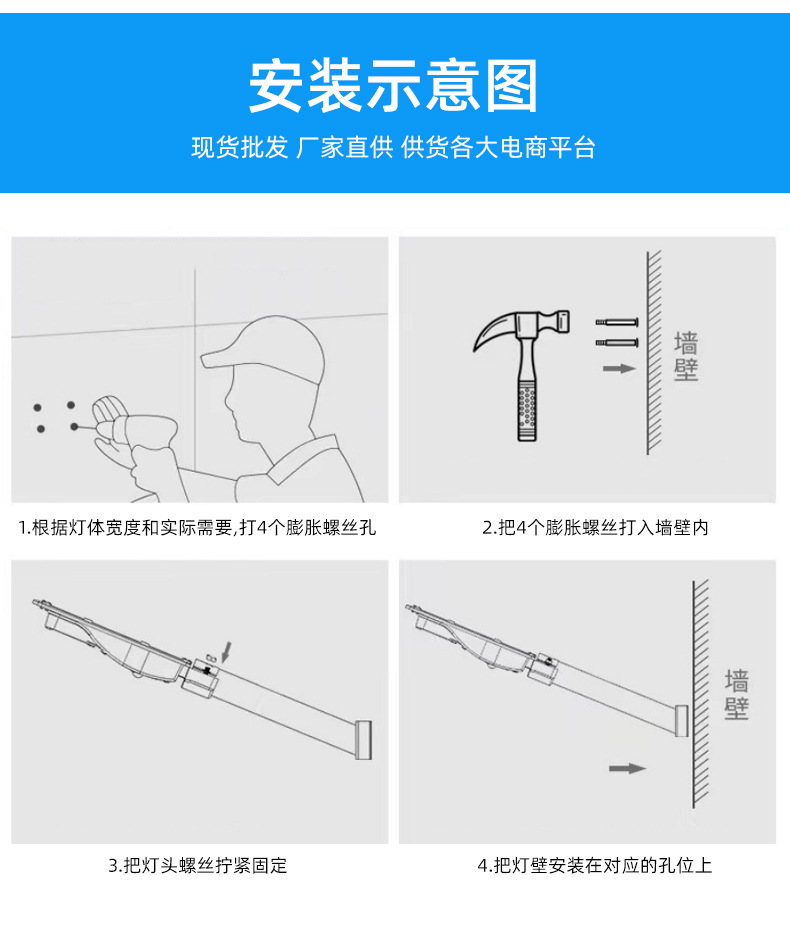 安装示意图

现货批发 厂家直供 供货各大电商平台

1.根据灯体宽度和实际需要,打4个膨胀螺丝孔

墙壁

2.把4个膨胀螺丝打入墙壁内

3.把灯头螺丝拧紧固定

墙壁

4.把灯壁安装在对应的孔位上